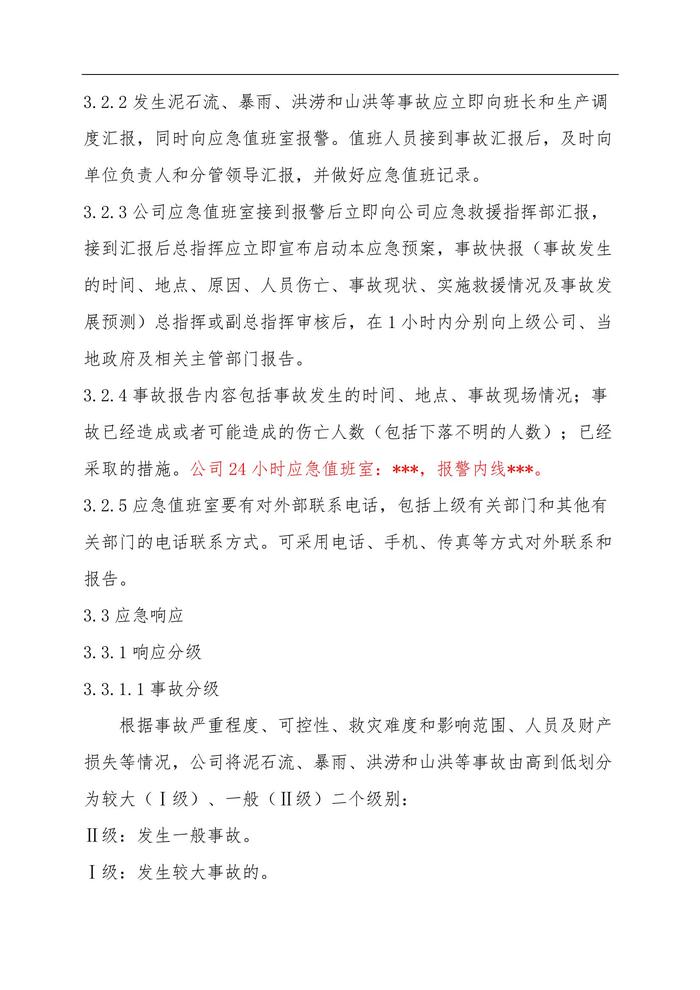 3.2.2 发生泥石流、暴雨、洪涝和山洪等事故应立即向班长和生产调度汇报，同时向应急值班室报警。值班人员接到事故汇报后，及时向单位负责人和分管领导汇报，并做好应急值班记录。

3.2.3 公司应急值班室接到报警后立即向公司应急救援指挥部汇报，接到汇报后总指挥应立即宣布启动本应急预案，事故快报（事故发生的时间、地点、原因、人员伤亡、事故现状、实施救援情况及事故发展预测）总指挥或副总指挥审核后，在 1 小时内分别向上级公司、当地政府及相关主管部门报告。

3.2.4 事故报告内容包括事故发生的时间、地点、事故现场情况；事故已经造成或者可能造成的伤亡人数（包括下落不明的人数）；已经采取的措施。公司 24 小时应急值班室：***，报警内线***。

3.2.5 应急值班室要有对外部联系电话，包括上级有关部门和其他有关部门的电话联系方式。可采用电话、手机、传真等方式对外联系和报告。

3.3 应急响应

3.3.1 响应分级

3.3.1.1 事故分级

根据事故严重程度、可控性、救灾难度和影响范围、人员及财产损失等情况，公司将泥石流、暴雨、洪涝和山洪等事故由高到低划分为较大（Ⅰ级）、一般（Ⅱ级）二个级别：

Ⅱ级：发生一般事故。

Ⅰ级：发生较大事故的。